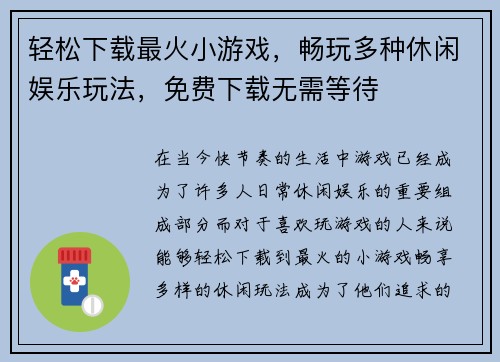 轻松下载最火小游戏，畅玩多种休闲娱乐玩法，免费下载无需等待

在当今快节奏的生活中游戏已经成为了许多人日常休闲娱乐的重要组成部分而对于喜欢玩游戏的人来说能够轻松下载到最火的小游戏畅享多样的休闲玩法成为了他们追求的